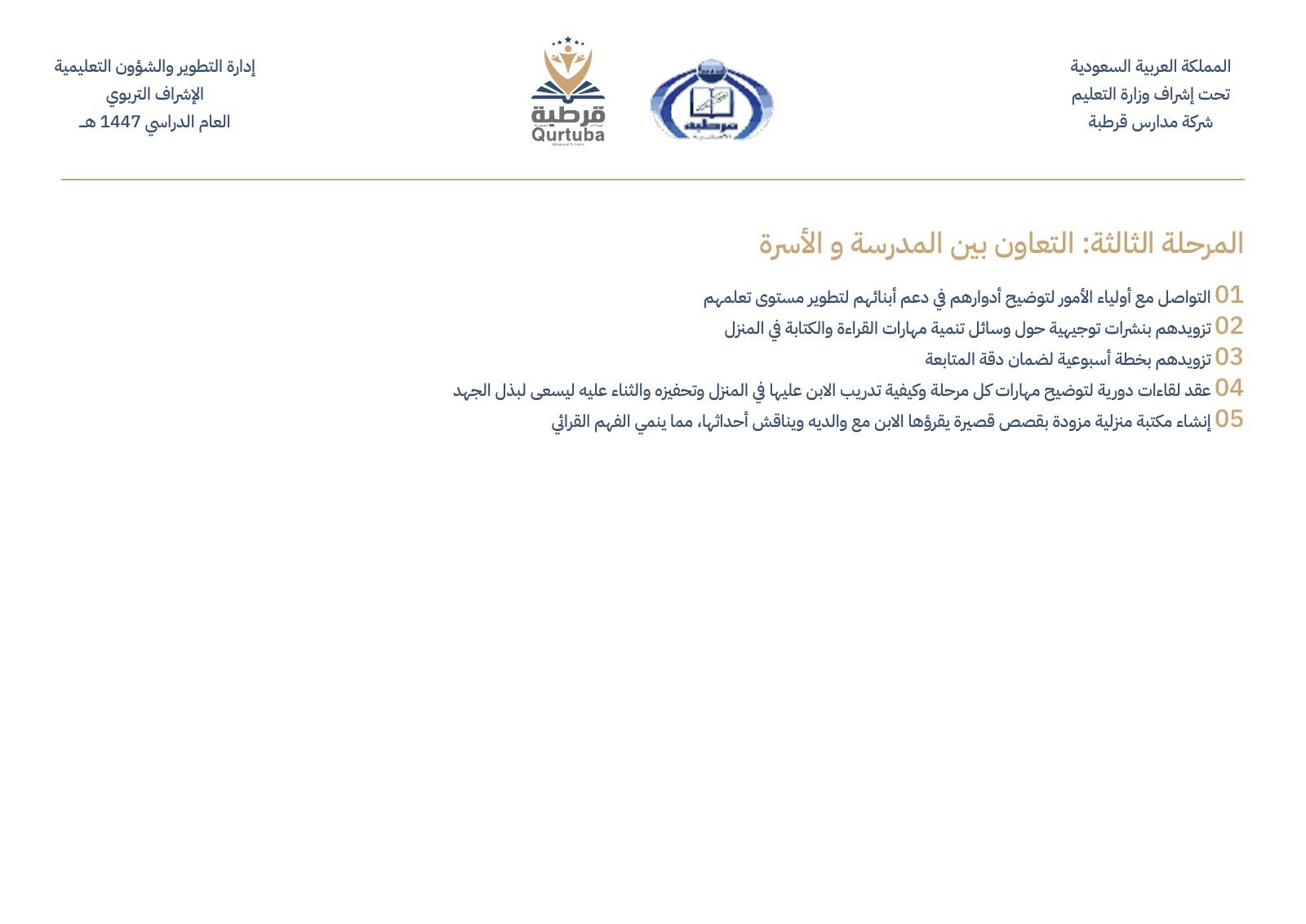 المملكة العربية السعودية
تحت إشراف وزارة التعليم
شركة مدارس قرطبة

قرطبة
Qurtuba

إدارة التطوير والشؤون التعليمية
الإشراف التربوي
العام الدراسي 1447 هـ

المرحلة الثالثة: التعاون بين المدرسة و الأسرة

01 التواصل مع أولياء الأمور لتوضيح أدوارهم في دعم أبنائهم لتطوير مستوى تعلمهم
02 تزويدهم بنشرات توجيهية حول وسائل تنمية مهارات القراءة والكتابة في المنزل
03 تزويدهم بخطة أسبوعية لضمان دقة المتابعة
04 عقد لقاءات دورية لتوضيح مهارات كل مرحلة وكيفية تدريب الابن عليها في المنزل وتحفيزه والثناء عليه ليسعى لبذل الجهد
05 إنشاء مكتبة منزلية مزودة بقصص قصيرة يقرؤها الابن مع والديه ويناقش أحداثها، مما ينمي الفهم القرائي